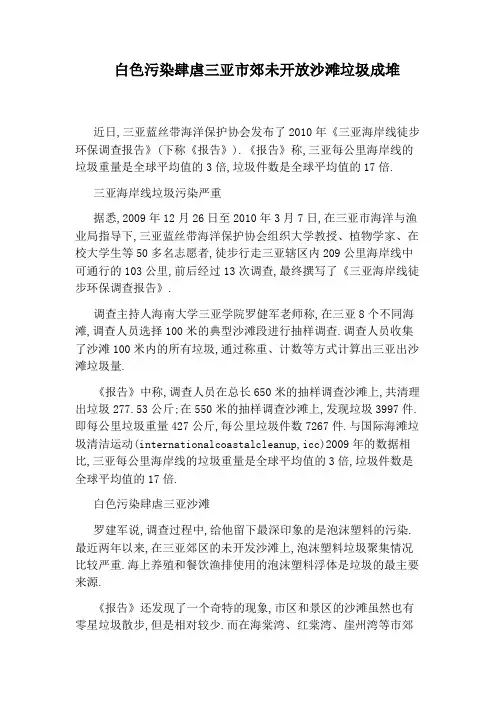 白色污染肆虐三亚市郊未开放沙滩垃圾成堆

近日,三亚蓝丝带海洋保护协会发布了2010年《三亚海岸线徒步环保调查报告》(下称《报告》).《报告》称,三亚每公里海岸线的垃圾重量是全球平均值的3倍,垃圾件数是全球平均值的17倍.

三亚海岸线垃圾污染严重

据悉,2009年12月26日至2010年3月7日,在三亚市海洋与渔业局指导下,三亚蓝丝带海洋保护协会组织大学教授、植物学家、在校大学生等50多名志愿者,徒步行走三亚辖区内209公里海岸线中可通行的103公里,前后经过13次调查,最终撰写了《三亚海岸线徒步环保调查报告》.

调查主持人海南大学三亚学院罗健军老师称,在三亚8个不同海滩,调查人员选择100米的典型沙滩段进行抽样调查.调查人员收集了沙滩100米内的所有垃圾,通过称重、计数等方式计算出三亚出沙滩垃圾量.

《报告》中称,调查人员在总长650米的抽样调查沙滩上,共清理出垃圾277.53公斤;在550米的抽样调查沙滩上,发现垃圾3997件.即每公里垃圾重量427公斤,每公里垃圾件数7267件.与国际海滩垃圾清洁运动(internationalcoastalcleanup,icc)2009年的数据相比,三亚每公里海岸线的垃圾重量是全球平均值的3倍,垃圾件数是全球平均值的17倍.

白色污染肆虐三亚沙滩

罗建军说,调查过程中,给他留下最深印象的是泡沫塑料的污染.最近两年以来,在三亚郊区的未开发沙滩上,泡沫塑料垃圾聚集情况比较严重.海上养殖和餐饮渔排使用的泡沫塑料浮体是垃圾的最主要来源.

《报告》还发现了一个奇特的现象,市区和景区的沙滩虽然也有零星垃圾散步,但是相对较少.而在海棠湾、红棠湾、崖州湾等市郊